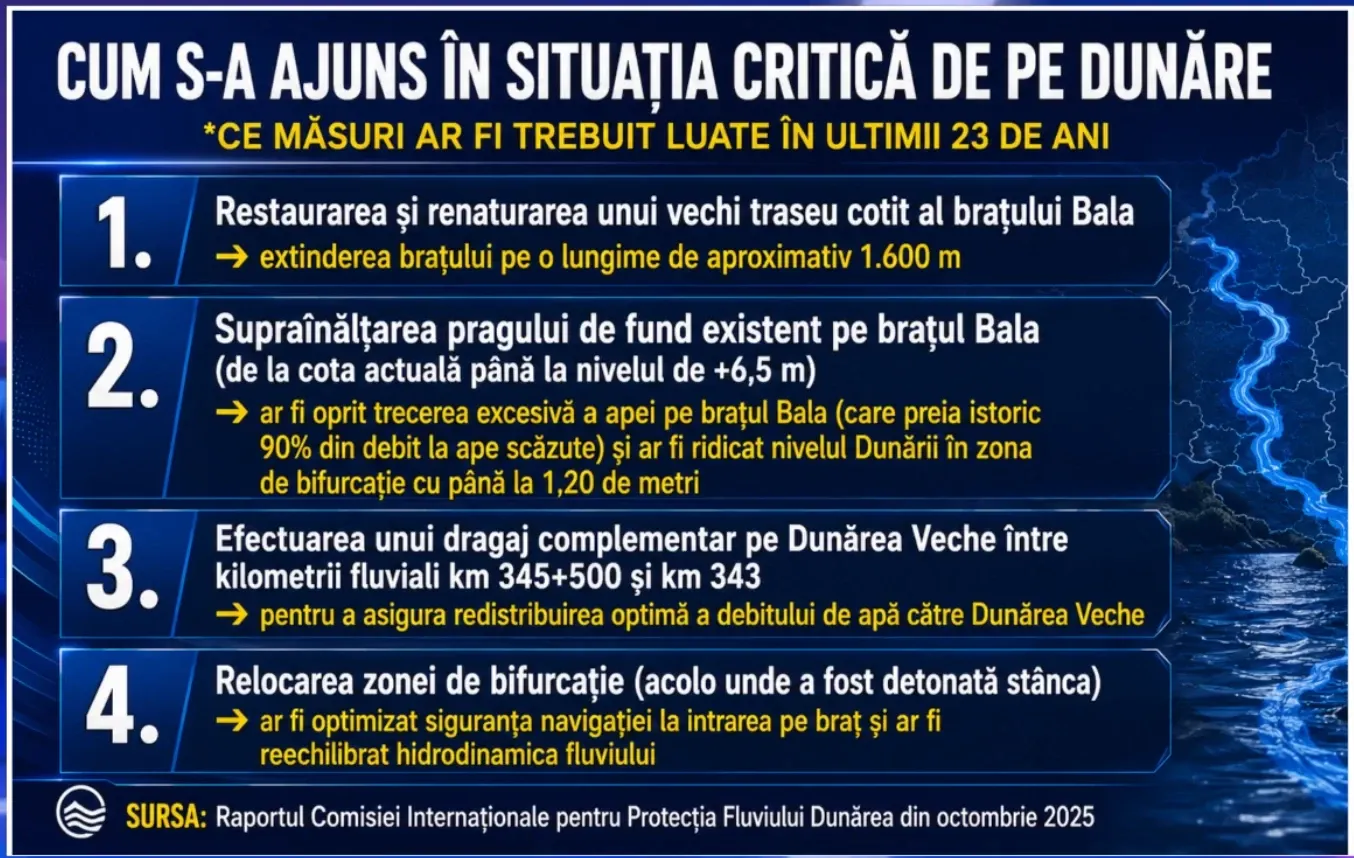 CUM S-A AJUNS ÎN SITUAȚIA CRITICĂ DE PE DUNĂRE

*CE MĂSURI AR FI TREBUIT LUATE ÎN ULTIMII 23 DE ANI

1. Restaurarea și renaturarea unui vechi traseu cotit al brațului Bala
→ extinderea brațului pe o lungime de aproximativ 1.600 m

2. Supraînălțarea pragului de fund existent pe brațul Bala (de la cota actuală până la nivelul de +6,5 m)
→ ar fi oprit trecerea excesivă a apei pe brațul Bala (care preia istoric 90% din debit la ape scăzute) și ar fi ridicat nivelul Dunării în zona de bifurcație cu până la 1,20 de metri

3. Efectuarea unui dragaj complementar pe Dunărea Veche între kilometrii fluviali km 345+500 și km 343
→ pentru a asigura redistribuirea optimă a debitului de apă către Dunărea Veche

4. Relocarea zonei de bifurcație (acolo unde a fost detonată stânca)
→ ar fi optimizat siguranța navigației la intrarea pe braț și ar fi reechilibrat hidrodinamica fluviului

SURSA: Raportul Comisiei Internaționale pentru Protecția Fluviului Dunărea din octombrie 2025